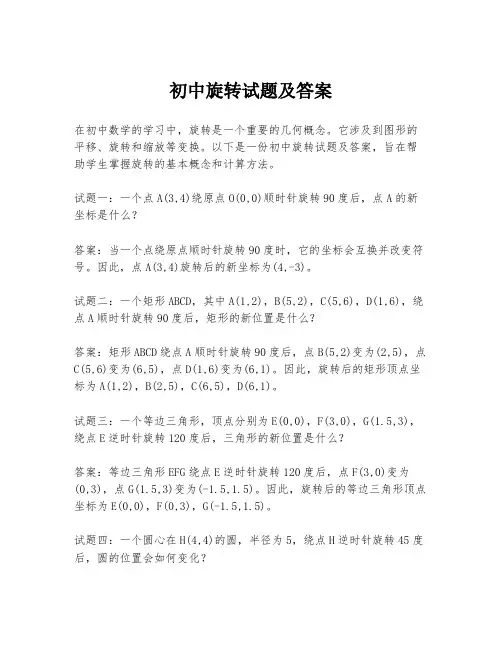 初中旋转试题及答案

在初中数学的学习中，旋转是一个重要的几何概念。它涉及到图形的平移、旋转和缩放等变换。以下是一份初中旋转试题及答案，旨在帮助学生掌握旋转的基本概念和计算方法。

试题一：一个点A(3,4)绕原点O(0,0)顺时针旋转90度后，点A的新坐标是什么？

答案：当一个点绕原点顺时针旋转90度时，它的坐标会互换并改变符号。因此，点A(3,4)旋转后的新坐标为(4,-3)。

试题二：一个矩形ABCD，其中A(1,2)，B(5,2)，C(5,6)，D(1,6)，绕点A顺时针旋转90度后，矩形的新位置是什么？

答案：矩形ABCD绕点A顺时针旋转90度后，点B(5,2)变为(2,5)，点C(5,6)变为(6,5)，点D(1,6)变为(6,1)。因此，旋转后的矩形顶点坐标为A(1,2)，B(2,5)，C(6,5)，D(6,1)。

试题三：一个等边三角形，顶点分别为E(0,0)，F(3,0)，G(1.5,3)，绕点E逆时针旋转120度后，三角形的新位置是什么？

答案：等边三角形EFG绕点E逆时针旋转120度后，点F(3,0)变为(0,3)，点G(1.5,3)变为(-1.5,1.5)。因此，旋转后的等边三角形顶点坐标为E(0,0)，F(0,3)，G(-1.5,1.5)。

试题四：一个圆心在H(4,4)的圆，半径为5，绕点H逆时针旋转45度后，圆的位置会如何变化？